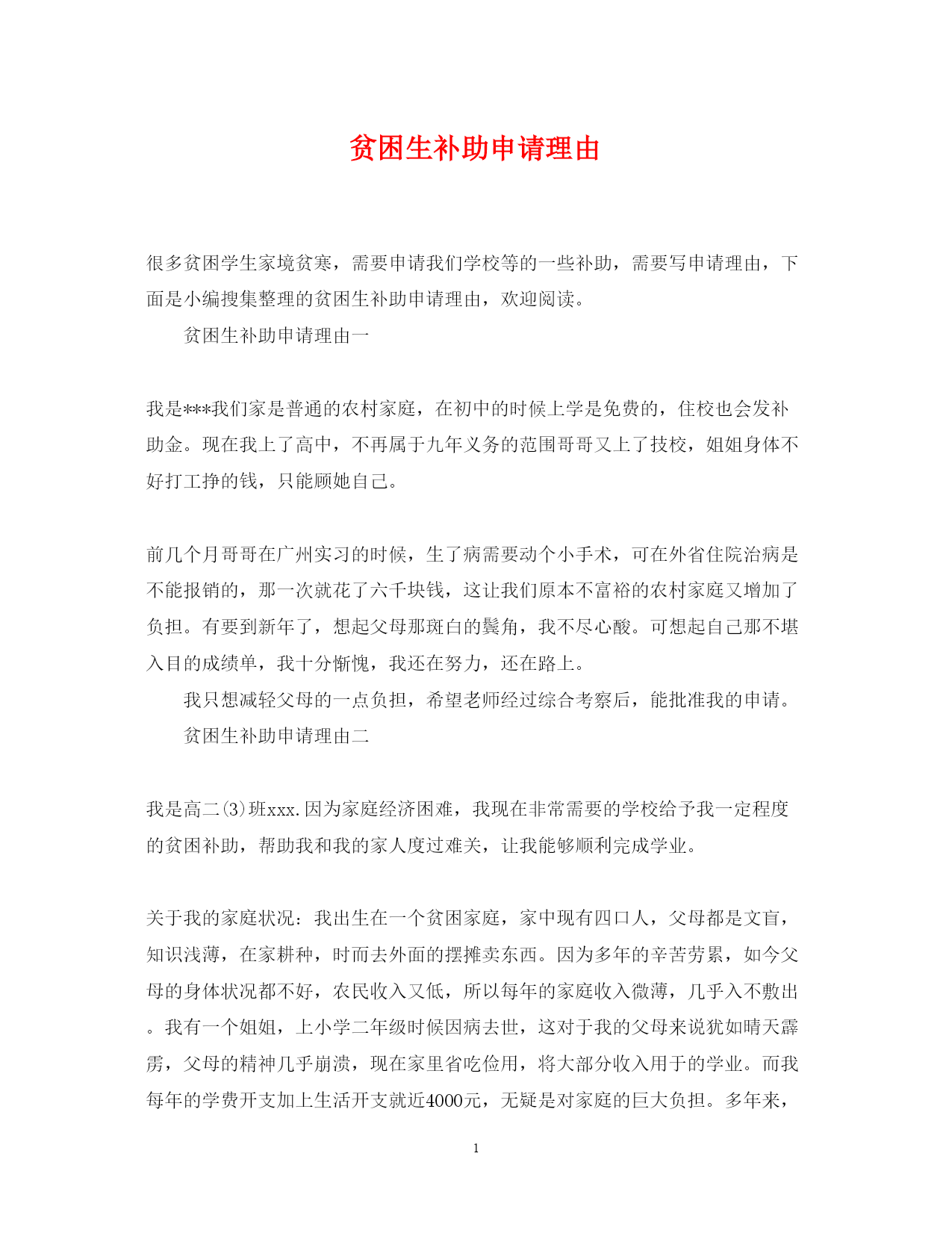 贫困生补助申请理由

很多贫困学生家境贫寒，需要申请我们学校等的一些补助，需要写申请理由，下面是小编搜集整理的贫困生补助申请理由，欢迎阅读。

贫困生补助申请理由一

我是***我们家是普通的农村家庭，在初中的时候上学是免费的，住校也会发补助金。现在我上了高中，不再属于九年义务的范围哥哥又上了技校，姐姐身体不好打工挣的钱，只能顾她自己。

前几个月哥哥在广州实习的时候，生了病需要动个小手术，可在外省住院治病是不能报销的，那一次就花了六千块钱，这让我们原本不富裕的农村家庭又增加了负担。有要到新年了，想起父母那斑白的鬓角，我不尽心酸。可想起自己那不堪入目的成绩单，我十分惭愧，我还在努力，还在路上。

我只想减轻父母的一点负担，希望老师经过综合考察后，能批准我的申请。

贫困生补助申请理由二

我是高二(3)班xxx.因为家庭经济困难，我现在非常需要的学校给予我一定程度的贫困补助，帮助我和我的家人度过难关，让我能够顺利完成学业。

关于我的家庭状况：我出生在一个贫困家庭，家中现有四口人，父母都是文盲，知识浅薄，在家耕种，时而去外面的摆摊卖东西。因为多年的辛苦劳累，如今父母的身体状况都不好，农民收入又低，所以每年的家庭收入微薄，几乎入不敷出。我有一个姐姐，上小学二年级时候因病去世，这对于我的父母来说犹如晴天霹雳，父母的精神几乎崩溃，现在家里省吃俭用，将大部分收入用于的学业。而我每年的学费开支加上生活开支就近4000元，无疑是对家庭的巨大负担。多年来，

1